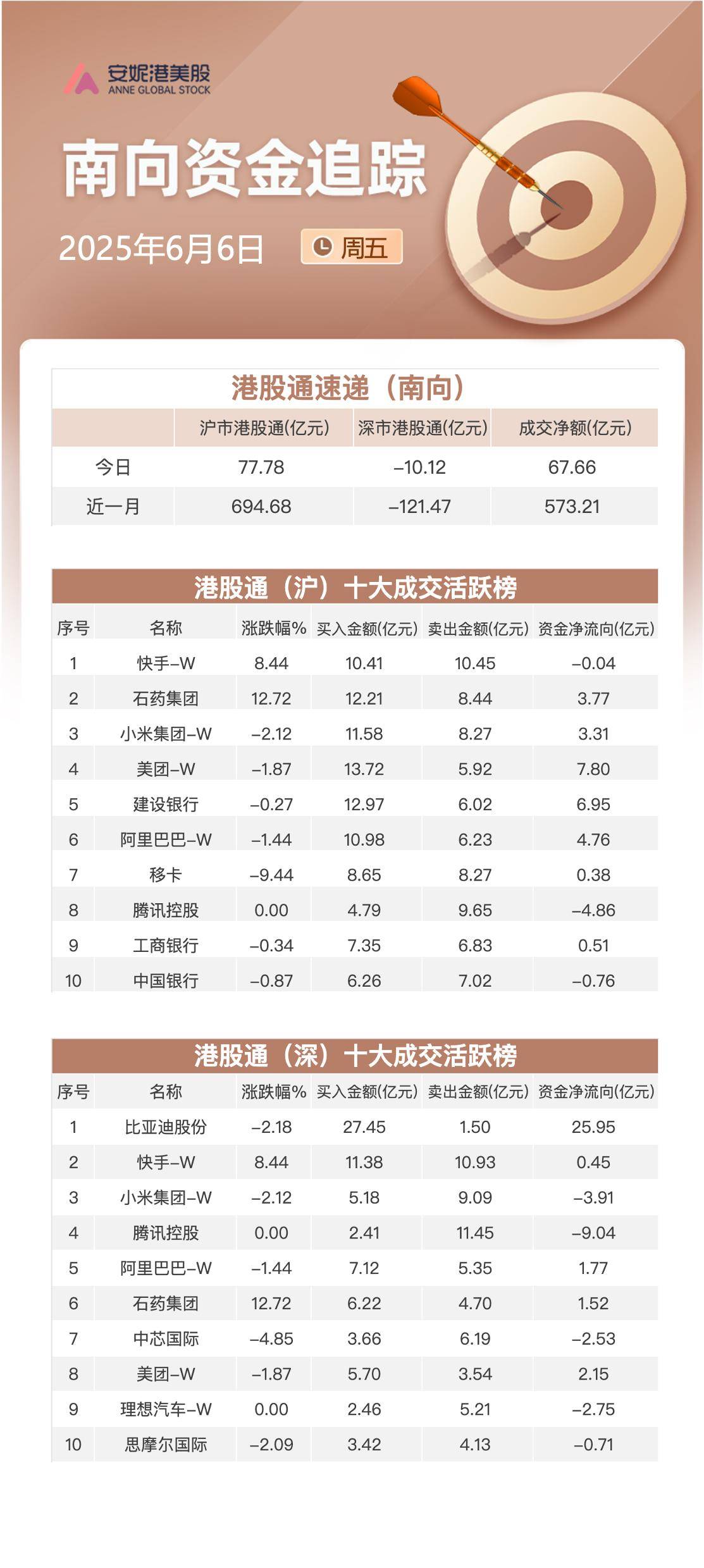 安妮港美股
ANNE GLOBAL STOCK

南向资金追踪

2025年6月6日 周五

港股通速递（南向）

| | 沪市港股通(亿元) | 深市港股通(亿元) | 成交净额(亿元) |
|---|---|---|---|
| 今日 | 77.78 | –10.12 | 67.66 |
| 近一月 | 694.68 | –121.47 | 573.21 |

港股通（沪）十大成交活跃榜

| 序号 | 名称 | 涨跌幅% | 买入金额(亿元) | 卖出金额(亿元) | 资金净流向(亿元) |
|---|---|---|---|---|---|
| 1 | 快手–W | 8.44 | 10.41 | 10.45 | –0.04 |
| 2 | 石药集团 | 12.72 | 12.21 | 8.44 | 3.77 |
| 3 | 小米集团–W | –2.12 | 11.58 | 8.27 | 3.31 |
| 4 | 美团–W | –1.87 | 13.72 | 5.92 | 7.80 |
| 5 | 建设银行 | –0.27 | 12.97 | 6.02 | 6.95 |
| 6 | 阿里巴巴–W | –1.44 | 10.98 | 6.23 | 4.76 |
| 7 | 移卡 | –9.44 | 8.65 | 8.27 | 0.38 |
| 8 | 腾讯控股 | 0.00 | 4.79 | 9.65 | –4.86 |
| 9 | 工商银行 | –0.34 | 7.35 | 6.83 | 0.51 |
| 10 | 中国银行 | –0.87 | 6.26 | 7.02 | –0.76 |

港股通（深）十大成交活跃榜

| 序号 | 名称 | 涨跌幅% | 买入金额(亿元) | 卖出金额(亿元) | 资金净流向(亿元) |
|---|---|---|---|---|---|
| 1 | 比亚迪股份 | –2.18 | 27.45 | 1.50 | 25.95 |
| 2 | 快手–W | 8.44 | 11.38 | 10.93 | 0.45 |
| 3 | 小米集团–W | –2.12 | 5.18 | 9.09 | –3.91 |
| 4 | 腾讯控股 | 0.00 | 2.41 | 11.45 | –9.04 |
| 5 | 阿里巴巴–W | –1.44 | 7.12 | 5.35 | 1.77 |
| 6 | 石药集团 | 12.72 | 6.22 | 4.70 | 1.52 |
| 7 | 中芯国际 | –4.85 | 3.66 | 6.19 | –2.53 |
| 8 | 美团–W | –1.87 | 5.70 | 3.54 | 2.15 |
| 9 | 理想汽车–W | 0.00 | 2.46 | 5.21 | –2.75 |
| 10 | 思摩尔国际 | –2.09 | 3.42 | 4.13 | –0.71 |